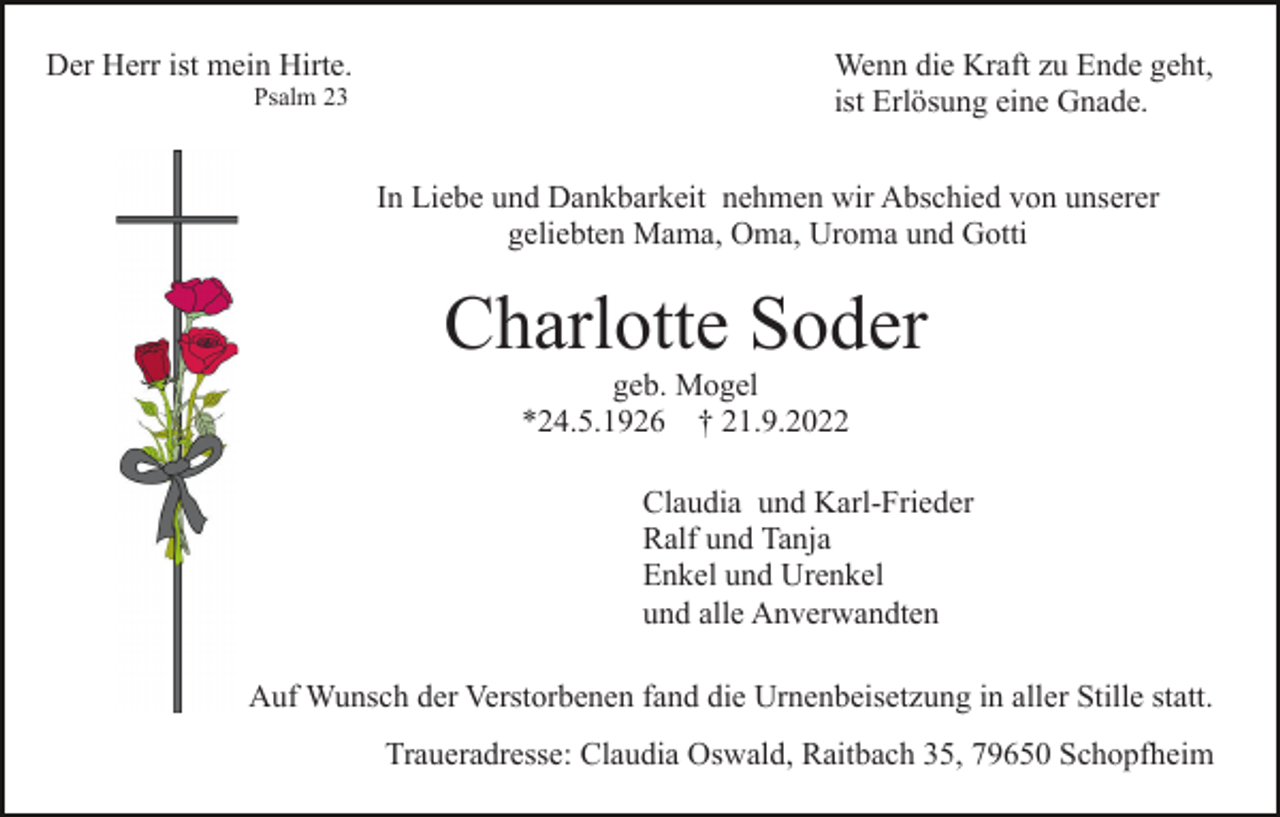 Der Herr ist mein Hirte.
Psalm 23

Wenn die Kraft zu Ende geht,
ist Erlösung eine Gnade.

In Liebe und Dankbarkeit nehmen wir Abschied von unserer geliebten Mama, Oma, Uroma und Gotti

Charlotte Soder

geb. Mogel
*24.5.1926 † 21.9.2022

Claudia und Karl-Frieder
Ralf und Tanja
Enkel und Urenkel
und alle Anverwandten

Auf Wunsch der Verstorbenen fand die Urnenbeisetzung in aller Stille statt.

Traueradresse: Claudia Oswald, Raitbach 35, 79650 Schopfheim